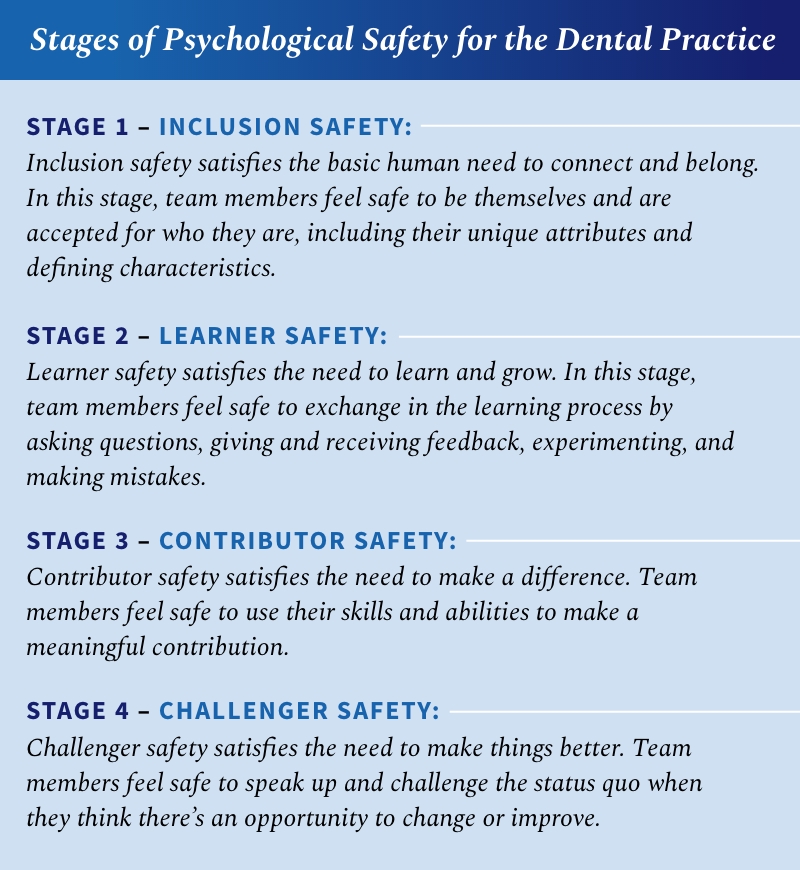 Stages of Psychological Safety for the Dental Practice

STAGE 1 – INCLUSION SAFETY:
Inclusion safety satisfies the basic human need to connect and belong. In this stage, team members feel safe to be themselves and are accepted for who they are, including their unique attributes and defining characteristics.

STAGE 2 – LEARNER SAFETY:
Learner safety satisfies the need to learn and grow. In this stage, team members feel safe to exchange in the learning process by asking questions, giving and receiving feedback, experimenting, and making mistakes.

STAGE 3 – CONTRIBUTOR SAFETY:
Contributor safety satisfies the need to make a difference. Team members feel safe to use their skills and abilities to make a meaningful contribution.

STAGE 4 – CHALLENGER SAFETY:
Challenger safety satisfies the need to make things better. Team members feel safe to speak up and challenge the status quo when they think there's an opportunity to change or improve.